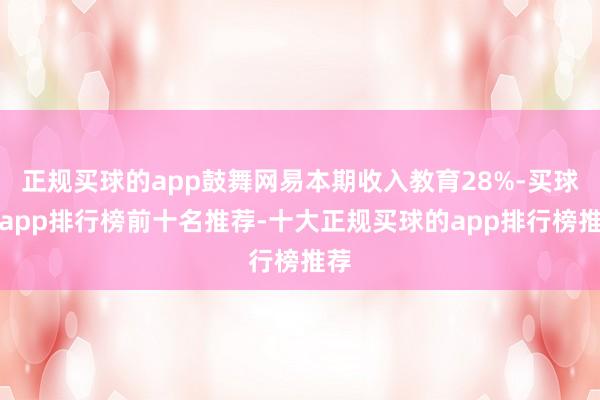 正规买球的app鼓舞网易本期收入教育28%-买球app排行榜前十名推荐-十大正规买球的app排行榜推行榜推荐